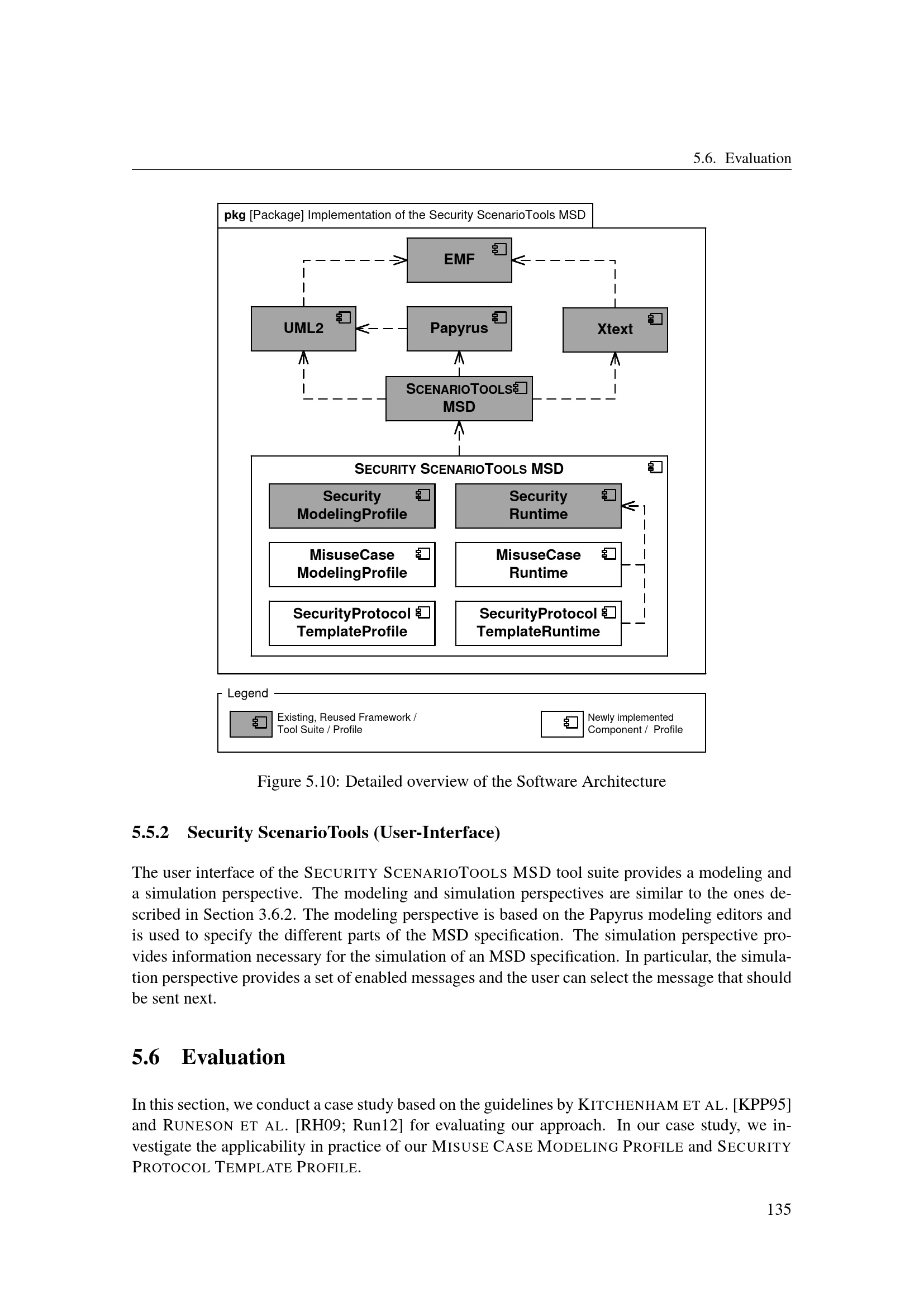 5.6. Evaluation

pkg [Package] Implementation of the Security ScenarioTools MSD

EMF

UML2

Papyrus

Xtext

SCENARIOTOOLS MSD

SECURITY SCENARIOTOOLS MSD

Security ModelingProfile

Security Runtime

MisuseCase ModelingProfile

MisuseCase Runtime

SecurityProtocol TemplateProfile

SecurityProtocol TemplateRuntime

Legend

Existing, Reused Framework / Tool Suite / Profile

Newly implemented Component / Profile

Figure 5.10: Detailed overview of the Software Architecture

5.5.2 Security ScenarioTools (User-Interface)

The user interface of the SECURITY SCENARIOTOOLS MSD tool suite provides a modeling and a simulation perspective. The modeling and simulation perspectives are similar to the ones described in Section 3.6.2. The modeling perspective is based on the Papyrus modeling editors and is used to specify the different parts of the MSD specification. The simulation perspective provides information necessary for the simulation of an MSD specification. In particular, the simulation perspective provides a set of enabled messages and the user can select the message that should be sent next.

5.6 Evaluation

In this section, we conduct a case study based on the guidelines by KITCHENHAM ET AL. [KPP95] and RUNESON ET AL. [RH09; Run12] for evaluating our approach. In our case study, we investigate the applicability in practice of our MISUSE CASE MODELING PROFILE and SECURITY PROTOCOL TEMPLATE PROFILE.

135